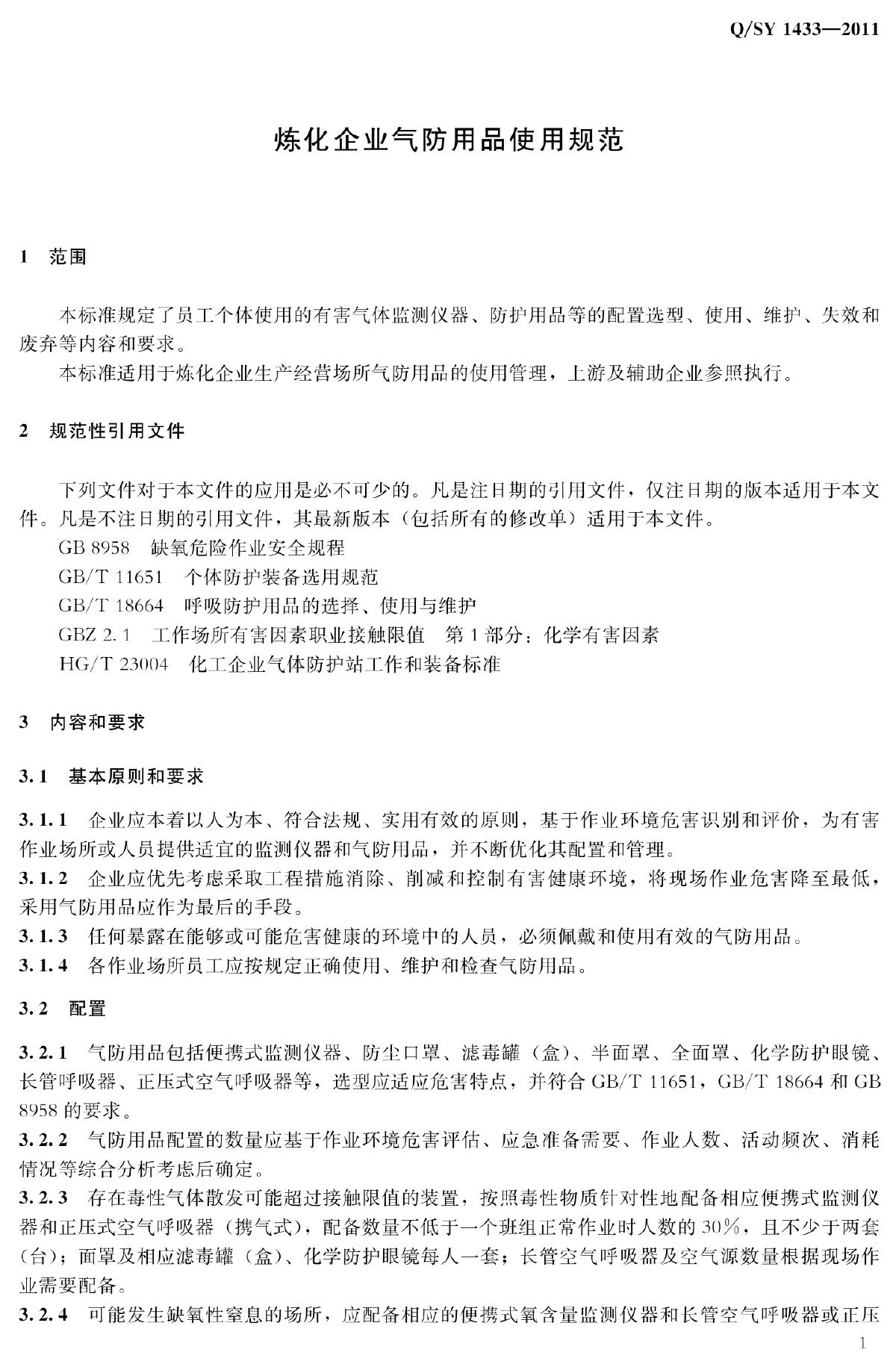 Q/SY 1433—2011

炼化企业气防用品使用规范

1 范围

本标准规定了员工个体使用的有害气体监测仪器、防护用品等的配置选型、使用、维护、失效和废弃等内容和要求。

本标准适用于炼化企业生产经营场所气防用品的使用管理，上游及辅助企业参照执行。

2 规范性引用文件

下列文件对于本文件的应用是必不可少的。凡是注日期的引用文件，仅注日期的版本适用于本文件。凡是不注日期的引用文件，其最新版本（包括所有的修改单）适用于本文件。

GB 8958 缺氧危险作业安全规程

GB/T 11651 个体防护装备选用规范

GB/T 18664 呼吸防护用品的选择、使用与维护

GBZ 2.1 工作场所有害因素职业接触限值 第1部分：化学有害因素

HG/T 23004 化工企业气体防护站工作和装备标准

3 内容和要求

3.1 基本原则和要求

3.1.1 企业应本着以人为本、符合法规、实用有效的原则，基于作业环境危害识别和评价，为有害作业场所或人员提供适宜的监测仪器和气防用品，并不断优化其配置和管理。

3.1.2 企业应优先考虑采取工程措施消除、削减和控制有害健康环境，将现场作业危害降至最低，采用气防用品应作为最后的手段。

3.1.3 任何暴露在能够或可能危害健康的环境中的人员，必须佩戴和使用有效的气防用品。

3.1.4 各作业场所员工应按规定正确使用、维护和检查气防用品。

3.2 配置

3.2.1 气防用品包括便携式监测仪器、防尘口罩、滤毒罐（盒）、半面罩、全面罩、化学防护眼镜、长管呼吸器、正压式空气呼吸器等，选型应适应危害特点，并符合GB/T 11651，GB/T 18664和GB 8958的要求。

3.2.2 气防用品配置的数量应基于作业环境危害评估、应急准备需要、作业人数、活动频次、消耗情况等综合分析考虑后确定。

3.2.3 存在毒性气体散发可能超过接触限值的装置，按照毒性物质针对性地配备相应便携式监测仪器和正压式空气呼吸器（携气式），配备数量不低于一个班组正常作业时人数的30%，且不少于两套（台）；面罩及相应滤毒罐（盒）、化学防护眼镜每人一套；长管空气呼吸器及空气源数量根据现场作业需要配备。

3.2.4 可能发生缺氧性窒息的场所，应配备相应的便携式氧含量监测仪器和长管空气呼吸器或正压

1